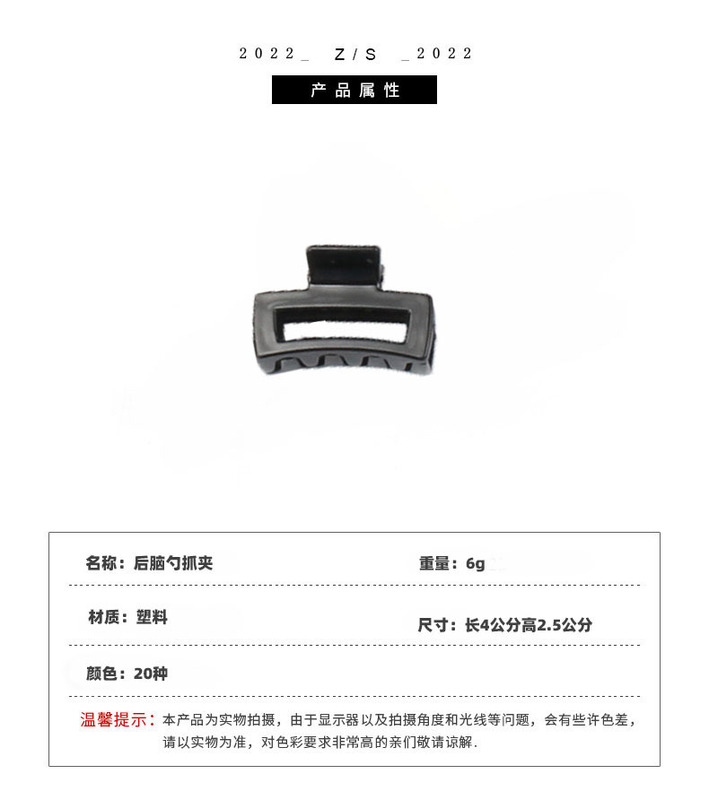 2022_ Z/S _2022

产品属性

名称：后脑勺抓夹 重量：6g

材质：塑料 尺寸：长4公分高2.5公分

颜色：20种

温馨提示：本产品为实物拍摄，由于显示器以及拍摄角度和光线等问题，会有些许色差，请以实物为准，对色彩要求非常高的亲们敬请谅解.